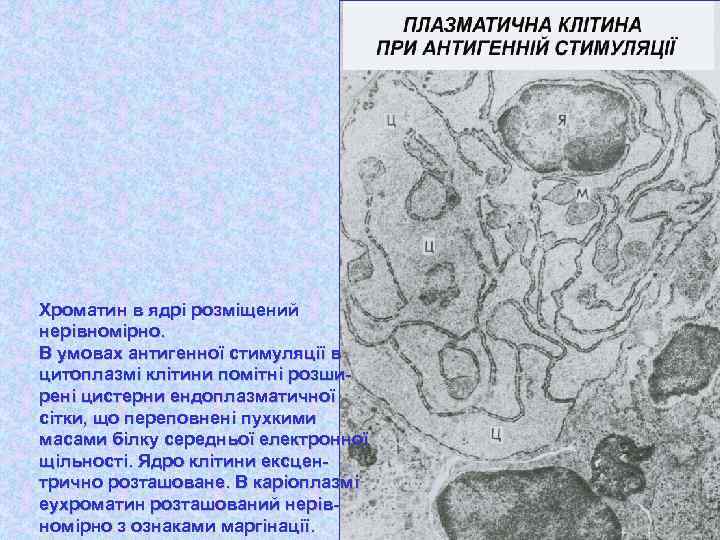 ПЛАЗМАТИЧНА КЛІТИНА
ПРИ АНТИГЕННІЙ СТИМУЛЯЦІЇ

Ц

Я

М

Ц

Ц

Хроматин в ядрі розміщений нерівномірно.
В умовах антигенної стимуляції в цитоплазмі клітини помітні розширені цистерни ендоплазматичної сітки, що переповнені пухкими масами білку середньої електронної щільності. Ядро клітини ексцентрично розташоване. В каріоплазмі еухроматин розташований нерівномірно з ознаками маргінації.